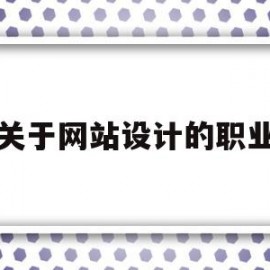 关于网站设计的职业